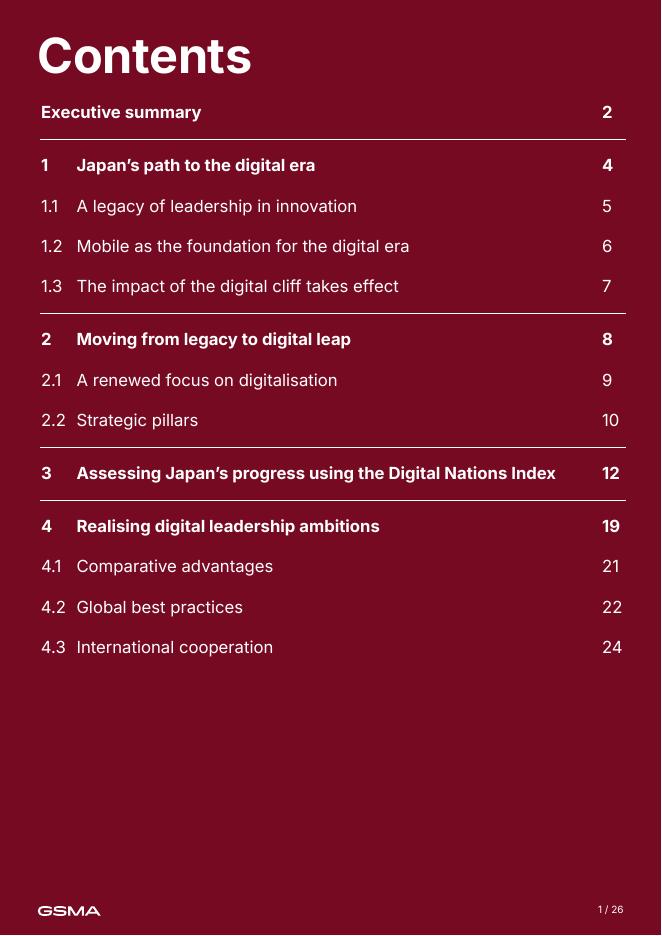 Contents

Executive summary 2

1 Japan's path to the digital era 4

1.1 A legacy of leadership in innovation 5

1.2 Mobile as the foundation for the digital era 6

1.3 The impact of the digital cliff takes effect 7

2 Moving from legacy to digital leap 8

2.1 A renewed focus on digitalisation 9

2.2 Strategic pillars 10

3 Assessing Japan's progress using the Digital Nations Index 12

4 Realising digital leadership ambitions 19

4.1 Comparative advantages 21

4.2 Global best practices 22

4.3 International cooperation 24

GSMA

1 / 26